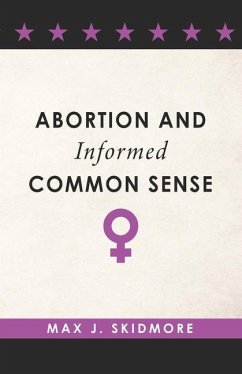 ABORTION AND
Informed
COMMON SENSE

MAX J. SKIDMORE